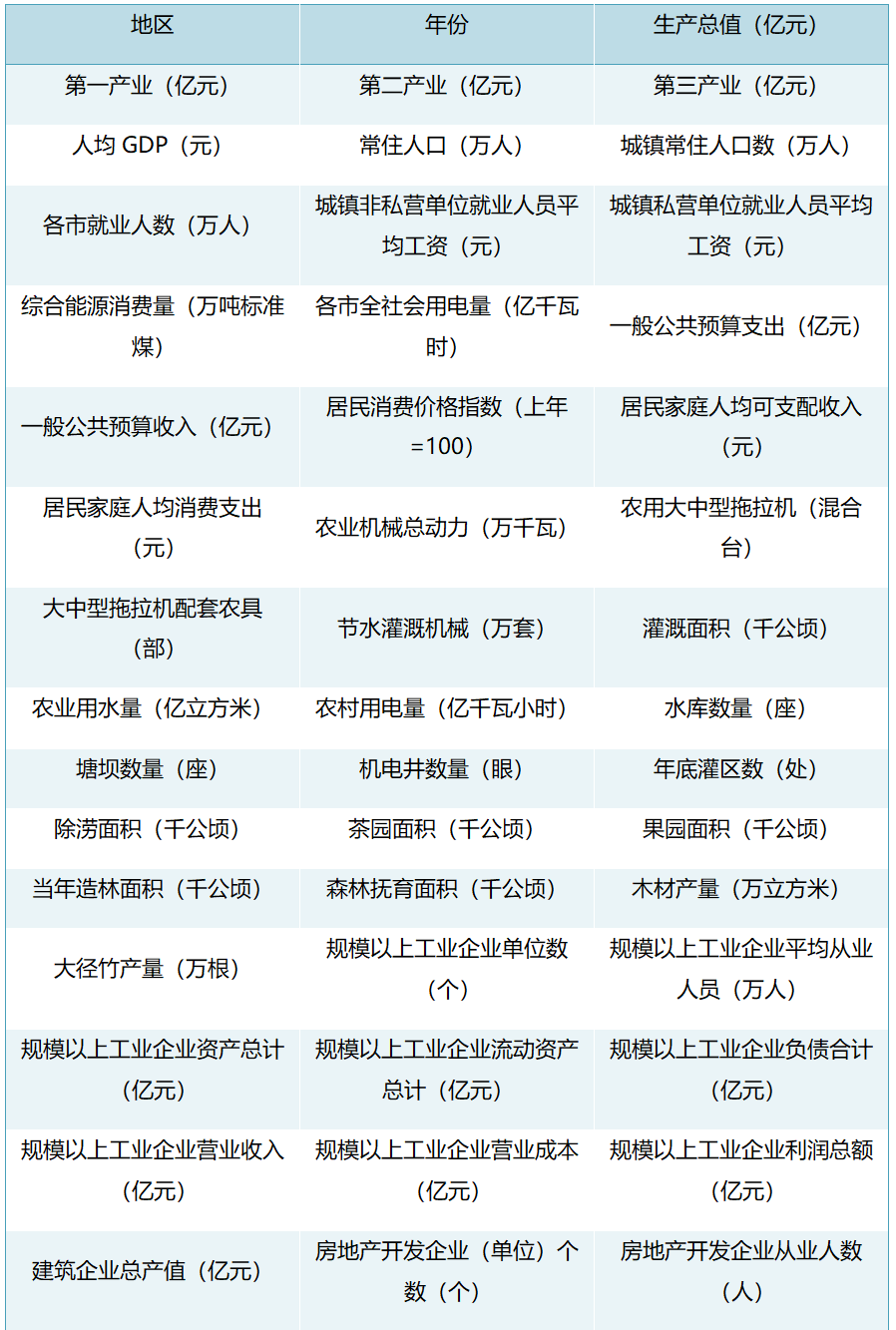 | 地区 | 年份 | 生产总值（亿元） |
|---|---|---|
| 第一产业（亿元） | 第二产业（亿元） | 第三产业（亿元） |
| 人均GDP（元） | 常住人口（万人） | 城镇常住人口数（万人） |
| 各市就业人数（万人） | 城镇非私营单位就业人员平均工资（元） | 城镇私营单位就业人员平均工资（元） |
| 综合能源消费量（万吨标准煤） | 各市全社会用电量（亿千瓦时） | 一般公共预算支出（亿元） |
| 一般公共预算收入（亿元） | 居民消费价格指数（上年=100） | 居民家庭人均可支配收入（元） |
| 居民家庭人均消费支出（元） | 农业机械总动力（万千瓦） | 农用大中型拖拉机（混合台） |
| 大中型拖拉机配套农具（部） | 节水灌溉机械（万套） | 灌溉面积（千公顷） |
| 农业用水量（亿立方米） | 农村用电量（亿千瓦小时） | 水库数量（座） |
| 塘坝数量（座） | 机电井数量（眼） | 年底灌区数（处） |
| 除涝面积（千公顷） | 茶园面积（千公顷） | 果园面积（千公顷） |
| 当年造林面积（千公顷） | 森林抚育面积（千公顷） | 木材产量（万立方米） |
| 大径竹产量（万根） | 规模以上工业企业单位数（个） | 规模以上工业企业平均从业人员（万人） |
| 规模以上工业企业资产总计（亿元） | 规模以上工业企业流动资产总计（亿元） | 规模以上工业企业负债合计（亿元） |
| 规模以上工业企业营业收入（亿元） | 规模以上工业企业营业成本（亿元） | 规模以上工业企业利润总额（亿元） |
| 建筑企业总产值（亿元） | 房地产开发企业（单位）个数（个） | 房地产开发企业从业人数（人） |